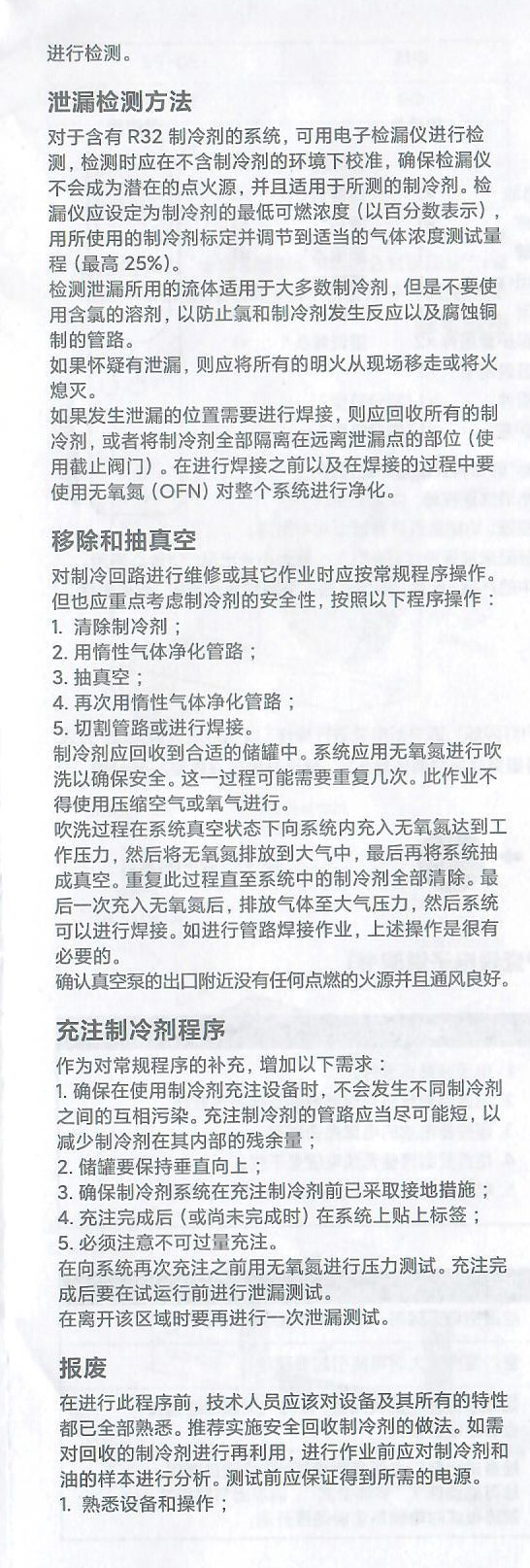 进行检测。

泄漏检测方法

对于含有 R32 制冷剂的系统，可用电子检漏仪进行检测，检测时应在不含制冷剂的环境下校准，确保检漏仪不会成为潜在的点火源，并且适用于所测的制冷剂。检漏仪应设定为制冷剂的最低可燃浓度（以百分数表示），用所使用的制冷剂标定并调节到适当的气体浓度测试量程（最高 25%）。

检测泄漏所用的流体适用于大多数制冷剂，但是不要使用含氯的溶剂，以防止氯和制冷剂发生反应以及腐蚀铜制的管路。

如果怀疑有泄漏，则应将所有的明火从现场移走或将火熄灭。

如果发生泄漏的位置需要进行焊接，则应回收所有的制冷剂，或者将制冷剂全部隔离在远离泄漏点的部位（使用截止阀门）。在进行焊接之前以及在焊接的过程中要使用无氧氮（OFN）对整个系统进行净化。

移除和抽真空

对制冷回路进行维修或其它作业时应按常规程序操作。但也应重点考虑制冷剂的安全性，按照以下程序操作：
1. 清除制冷剂；
2. 用惰性气体净化管路；
3. 抽真空；
4. 再次用惰性气体净化管路；
5. 切割管路或进行焊接。

制冷剂应回收到合适的储罐中。系统应用无氧氮进行吹洗以确保安全。这一过程可能需要重复几次。此作业不得使用压缩空气或氧气进行。

吹洗过程在系统真空状态下向系统内充入无氧氮达到工作压力，然后将无氧氮排放到大气中，最后再将系统抽成真空。重复此过程直至系统中的制冷剂全部清除。最后一次充入无氧氮后，排放气体至大气压力，然后系统可以进行焊接。如进行管路焊接作业，上述操作是很有必要的。

确认真空泵的出口附近没有任何点燃的火源并且通风良好。

充注制冷剂程序

作为对常规程序的补充，增加以下需求：
1. 确保在使用制冷剂充注设备时，不会发生不同制冷剂之间的互相污染。充注制冷剂的管路应当尽可能短，以减少制冷剂在其内部的残余量；
2. 储罐要保持垂直向上；
3. 确保制冷剂系统在充注制冷剂前已采取接地措施；
4. 充注完成后（或尚未完成时）在系统上贴上标签；
5. 必须注意不可过量充注。

在向系统再次充注之前用无氧氮进行压力测试。充注完成后要在试运行前进行泄漏测试。

在离开该区域时要再进行一次泄漏测试。

报废

在进行此程序前，技术人员应该对设备及其所有的特性都已全部熟悉。推荐实施安全回收制冷剂的做法。如需对回收的制冷剂进行再利用，进行作业前应对制冷剂和油的样本进行分析。测试前应保证得到所需的电源。
1. 熟悉设备和操作；